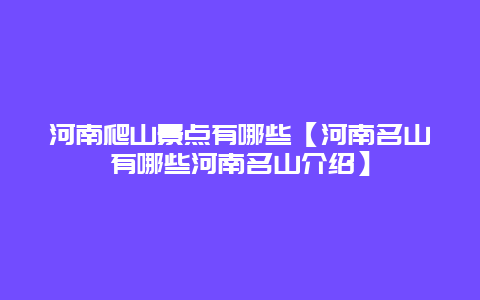 河南爬山景点有哪些【河南名山有哪些河南名山介绍】